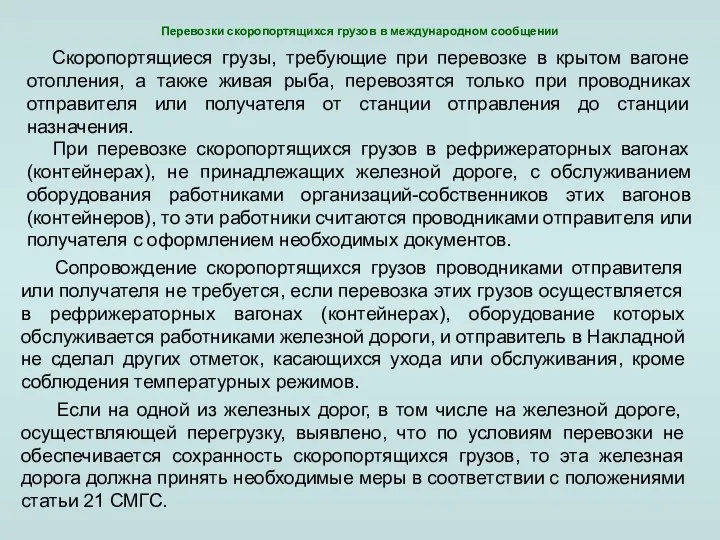 Перевозки скоропортящихся грузов в международном сообщении

Скоропортящиеся грузы, требующие при перевозке в крытом вагоне отопления, а также живая рыба, перевозятся только при проводниках отправителя или получателя от станции отправления до станции назначения.

При перевозке скоропортящихся грузов в рефрижераторных вагонах (контейнерах), не принадлежащих железной дороге, с обслуживанием оборудования работниками организаций-собственников этих вагонов (контейнеров), то эти работники считаются проводниками отправителя или получателя с оформлением необходимых документов.

Сопровождение скоропортящихся грузов проводниками отправителя или получателя не требуется, если перевозка этих грузов осуществляется в рефрижераторных вагонах (контейнерах), оборудование которых обслуживается работниками железной дороги, и отправитель в Накладной не сделал других отметок, касающихся ухода или обслуживания, кроме соблюдения температурных режимов.

Если на одной из железных дорог, в том числе на железной дороге, осуществляющей перегрузку, выявлено, что по условиям перевозки не обеспечивается сохранность скоропортящихся грузов, то эта железная дорога должна принять необходимые меры в соответствии с положениями статьи 21 СМГС.